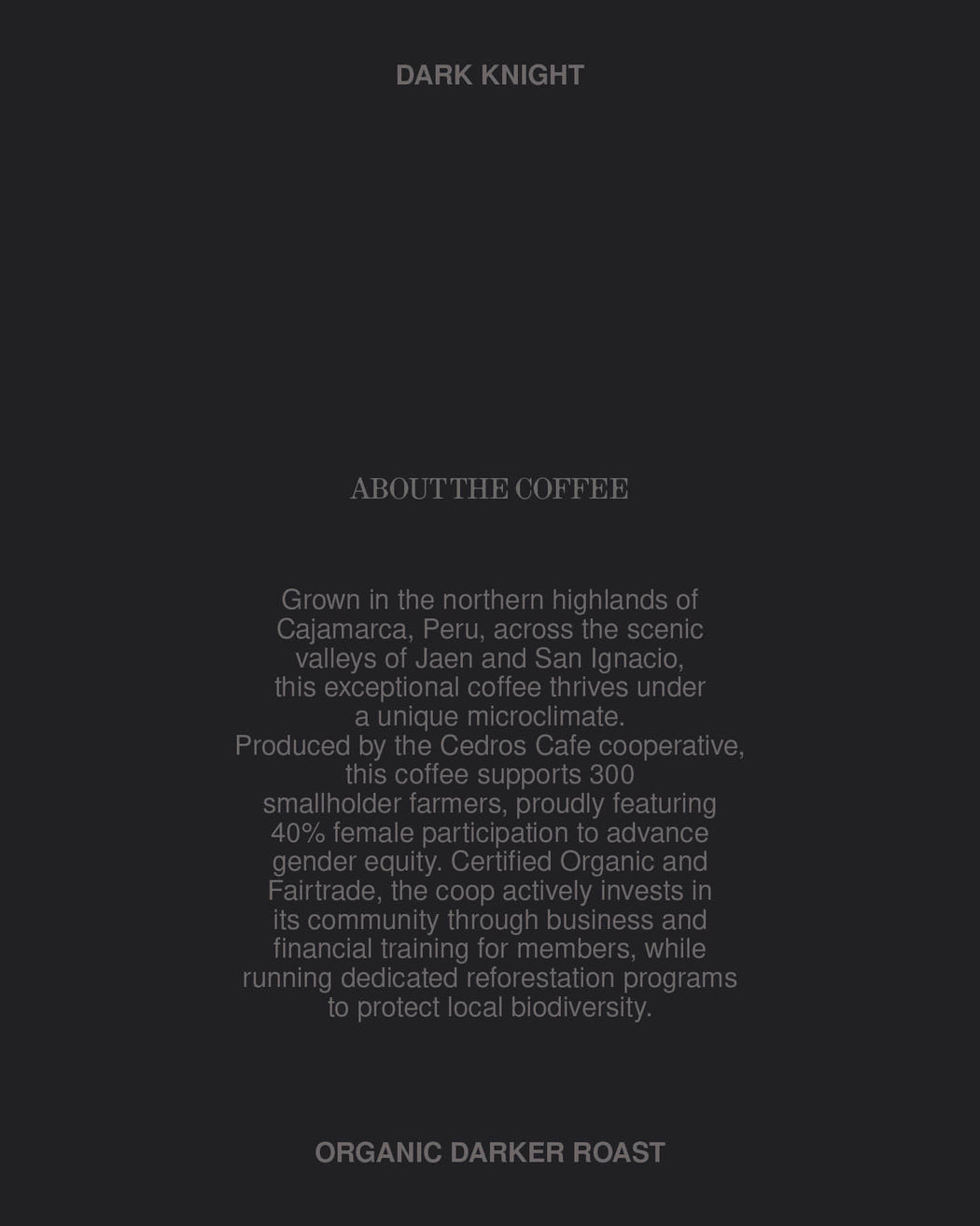 DARK KNIGHT

ABOUT THE COFFEE

Grown in the northern highlands of Cajamarca, Peru, across the scenic valleys of Jaen and San Ignacio, this exceptional coffee thrives under a unique microclimate. Produced by the Cedros Cafe cooperative, this coffee supports 300 smallholder farmers, proudly featuring 40% female participation to advance gender equity. Certified Organic and Fairtrade, the coop actively invests in its community through business and financial training for members, while running dedicated reforestation programs to protect local biodiversity.

ORGANIC DARKER ROAST